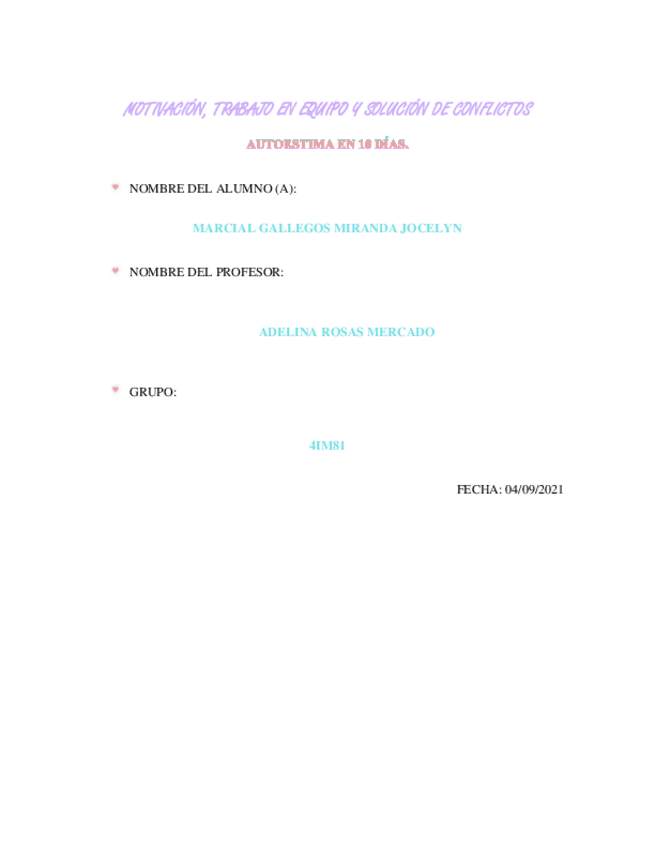 MOTIVACIÓN, TRABAJO EN EQUIPO Y SOLUCIÓN DE CONFLICTOS

AUTOESTIMA EN 10 DÍAS.

• NOMBRE DEL ALUMNO (A):

MARCIAL GALLEGOS MIRANDA JOCELYN

• NOMBRE DEL PROFESOR:

ADELINA ROSAS MERCADO

• GRUPO:

4IM81

FECHA: 04/09/2021